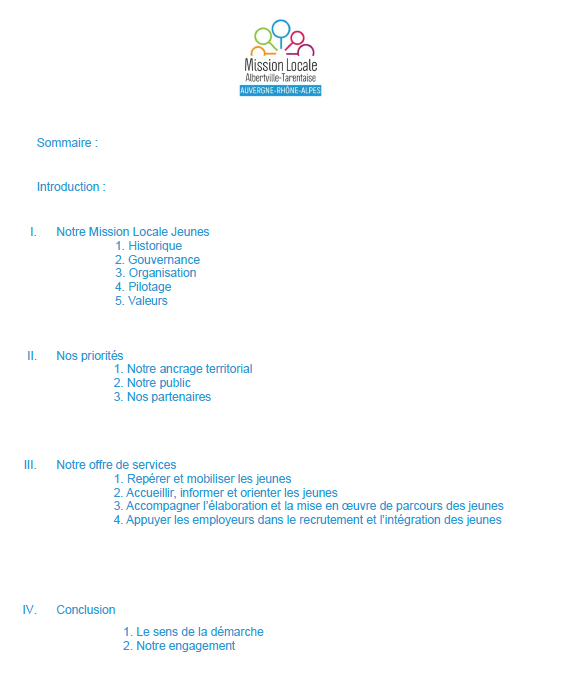 Mission Locale
Albertville-Tarentaise
AUVERGNE-RHÔNE-ALPES

Sommaire :

Introduction :

I. Notre Mission Locale Jeunes
1. Historique
2. Gouvernance
3. Organisation
4. Pilotage
5. Valeurs

II. Nos priorités
1. Notre ancrage territorial
2. Notre public
3. Nos partenaires

III. Notre offre de services
1. Repérer et mobiliser les jeunes
2. Accueillir, informer et orienter les jeunes
3. Accompagner l'élaboration et la mise en œuvre de parcours des jeunes
4. Appuyer les employeurs dans le recrutement et l'intégration des jeunes

IV. Conclusion
1. Le sens de la démarche
2. Notre engagement